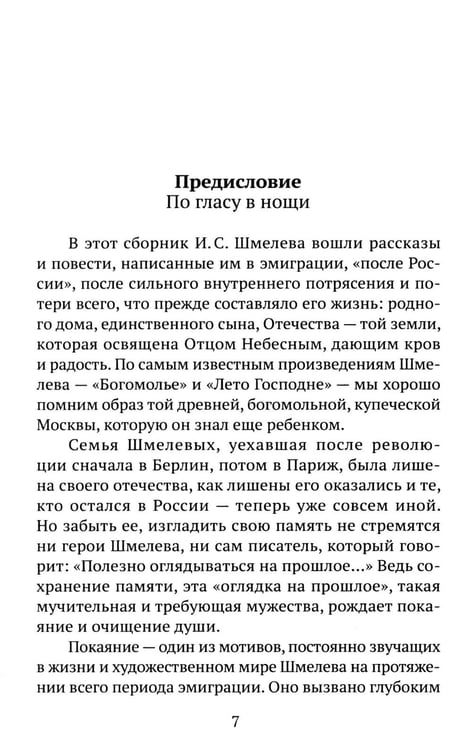 Предисловие
По гласу в нощи

В этот сборник И.С. Шмелева вошли рассказы и повести, написанные им в эмиграции, «после России», после сильного внутреннего потрясения и потери всего, что прежде составляло его жизнь: родного дома, единственного сына, Отечества — той земли, которая освящена Отцом Небесным, дающим кров и радость. По самым известным произведениям Шмелева — «Богомолье» и «Лето Господне» — мы хорошо помним образ той древней, богомольной, купеческой Москвы, которую он знал еще ребенком.

Семья Шмелевых, уехавшая после революции сначала в Берлин, потом в Париж, была лишена своего отечества, как лишены его оказались и те, кто остался в России — теперь уже совсем иной. Но забыть ее, изгладить свою память не стремятся ни герои Шмелева, ни сам писатель, который говорит: «Полезно оглядываться на прошлое...» Ведь сохранение памяти, эта «оглядка на прошлое», такая мучительная и требующая мужества, рождает покаяние и очищение души.

Покаяние — один из мотивов, постоянно звучащих в жизни и художественном мире Шмелева на протяжении всего периода эмиграции. Оно вызвано глубоким

7